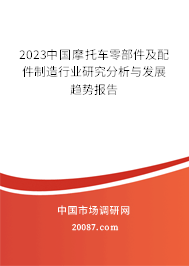 2023中国摩托车零部件及配件制造行业研究分析与发展趋势报告

中国市场调研网

20087.com